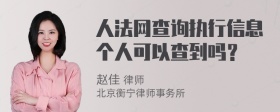 人法网查询执行信息个人可以查到吗？

赵佳 律师
北京衡宁律师事务所